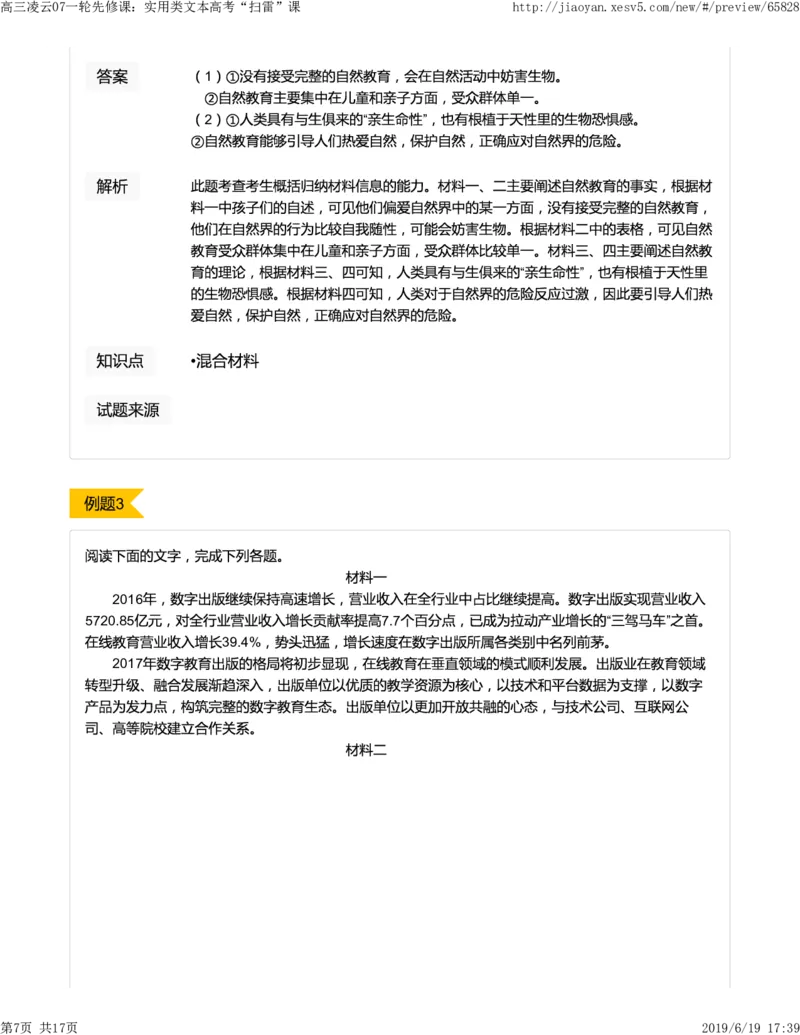 高三凌云07一轮先修课：实用类文本高考“扫雷”课 http://jiaoyan.xesv5.com/new/#/preview/65828

答案

（1）①没有接受完整的自然教育，会在自然活动中妨害生物。
②自然教育主要集中在儿童和亲子方面，受众群体单一。
（2）①人类具有与生俱来的“亲生命性”，也有根植于天性里的生物恐惧感。
②自然教育能够引导人们热爱自然，保护自然，正确应对自然界的危险。

解析

此题考查考生概括归纳材料信息的能力。材料一、二主要阐述自然教育的事实，根据材料一中孩子们的自述，可见他们偏爱自然界中的某一方面，没有接受完整的自然教育，他们在自然界的行为比较自我随性，可能会妨害生物。根据材料二中的表格，可见自然教育受众群体集中在儿童和亲子方面，受众群体比较单一。材料三、四主要阐述自然教育的理论，根据材料三、四可知，人类具有与生俱来的“亲生命性”，也有根植于天性里的生物恐惧感。根据材料四可知，人类对于自然界的危险反应过激，因此要引导人们热爱自然，保护自然，正确应对自然界的危险。

知识点

•混合材料

试题来源

例题3

阅读下面的文字，完成下列各题。

材料一

2016年，数字出版继续保持高速增长，营业收入在全行业中占比继续提高。数字出版实现营业收入5720.85亿元，对全行业营业收入增长贡献率提高7.7个百分点，已成为拉动产业增长的“三驾马车”之首。在线教育营业收入增长39.4%，势头迅猛，增长速度在数字出版所属各类别中名列前茅。

2017年数字教育出版的格局将初步显现，在线教育在垂直领域的模式顺利发展。出版业在教育领域转型升级、融合发展渐趋深入，出版单位以优质的教学资源为核心，以技术和平台数据为支撑，以数字产品为发力点，构筑完整的数字教育生态。出版单位以更加开放共融的心态，与技术公司、互联网公司、高等院校建立合作关系。

材料二

第7页 共17页 2019/6/19 17:39